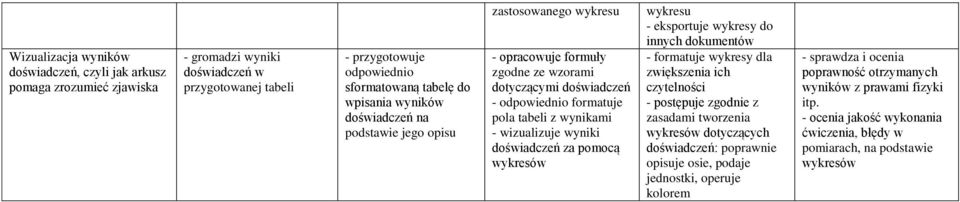 |  |  |  | zastosowanego wykresu | wykresu - eksportuje wykresy do innych dokumentów |  |
|---|---|---|---|---|---|
| Wizualizacja wyników doświadczeń, czyli jak arkusz pomaga zrozumieć zjawiska | - gromadzi wyniki doświadczeń w przygotowanej tabeli | - przygotowuje odpowiednio sformatowaną tabelę do wpisania wyników doświadczeń na podstawie jego opisu | - opracowuje formuły zgodne ze wzorami dotyczącymi doświadczeń - odpowiednio formatuje pola tabeli z wynikami - wizualizuje wyniki doświadczeń za pomocą wykresów | - formatuje wykresy dla zwiększenia ich czytelności - postępuje zgodnie z zasadami tworzenia wykresów dotyczących doświadczeń: poprawnie opisuje osie, podaje jednostki, operuje kolorem | - sprawdza i ocenia poprawność otrzymanych wyników z prawami fizyki itp. - ocenia jakość wykonania ćwiczenia, błędy w pomiarach, na podstawie wykresów |